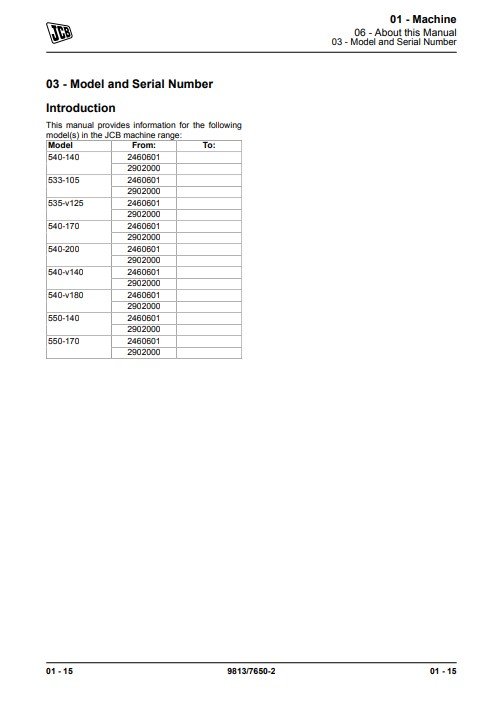 JCB

01 - Machine
06 - About this Manual
03 - Model and Serial Number

03 - Model and Serial Number

Introduction

This manual provides information for the following model(s) in the JCB machine range:

| Model | From: | To: |
|---|---|---|
| 540-140 | 2460601 | |
| | 2902000 | |
| 533-105 | 2460601 | |
| | 2902000 | |
| 535-v125 | 2460601 | |
| | 2902000 | |
| 540-170 | 2460601 | |
| | 2902000 | |
| 540-200 | 2460601 | |
| | 2902000 | |
| 540-v140 | 2460601 | |
| | 2902000 | |
| 540-v180 | 2460601 | |
| | 2902000 | |
| 550-140 | 2460601 | |
| | 2902000 | |
| 550-170 | 2460601 | |
| | 2902000 | |

01 - 15	9813/7650-2	01 - 15